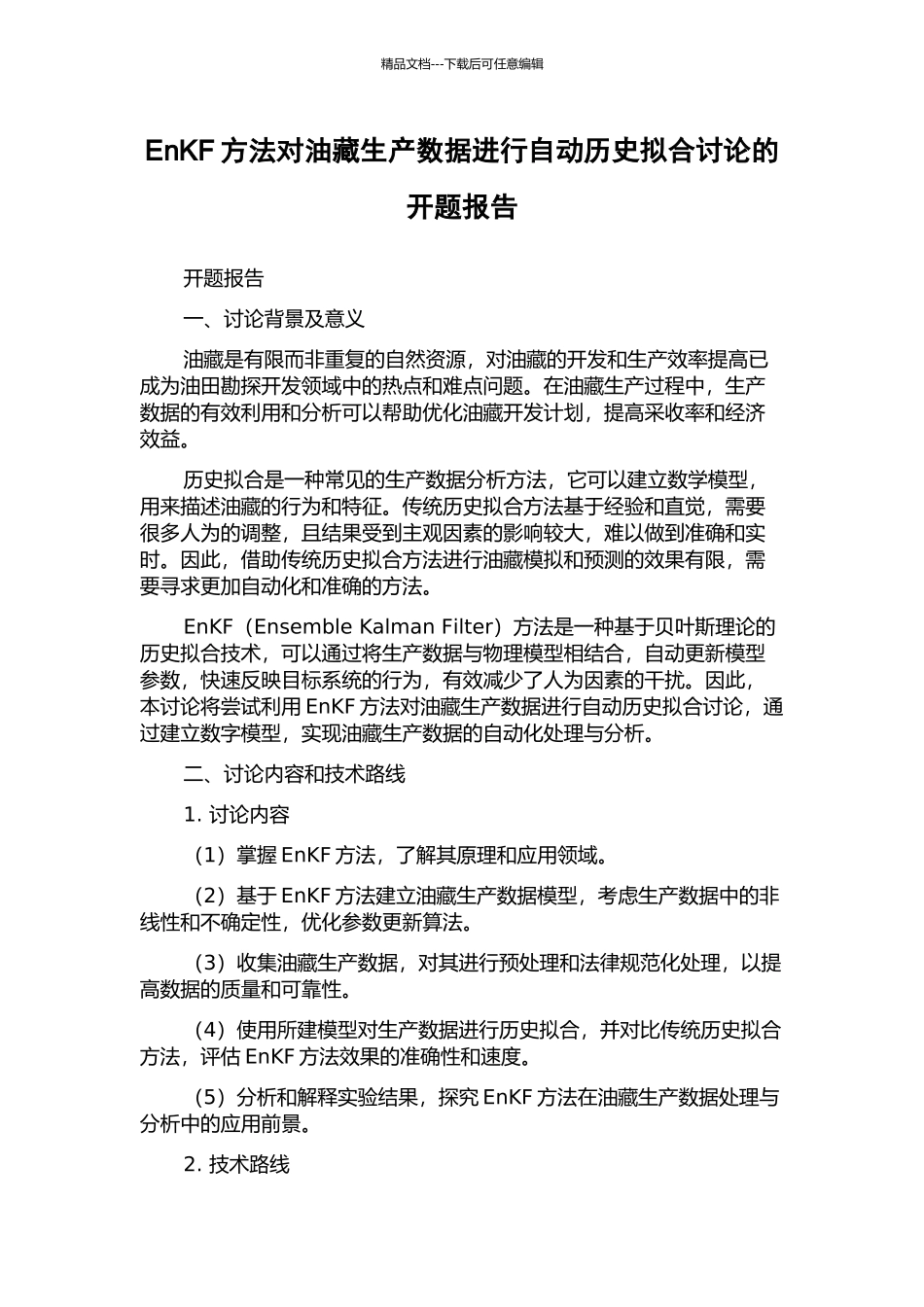 精品文档---下载后可任意编辑

EnKF 方法对油藏生产数据进行自动历史拟合讨论的开题报告

开题报告

一、讨论背景及意义

油藏是有限而非重复的自然资源，对油藏的开发和生产效率提高已成为油田勘探开发领域中的热点和难点问题。在油藏生产过程中，生产数据的有效利用和分析可以帮助优化油藏开发计划，提高采收率和经济效益。

历史拟合是一种常见的生产数据分析方法，它可以建立数学模型，用来描述油藏的行为和特征。传统历史拟合方法基于经验和直觉，需要很多人为的调整，且结果受到主观因素的影响较大，难以做到准确和实时。因此，借助传统历史拟合方法进行油藏模拟和预测的效果有限，需要寻求更加自动化和准确的方法。

EnKF（Ensemble Kalman Filter）方法是一种基于贝叶斯理论的历史拟合技术，可以通过将生产数据与物理模型相结合，自动更新模型参数，快速反映目标系统的行为，有效减少了人为因素的干扰。因此，本讨论将尝试利用 EnKF 方法对油藏生产数据进行自动历史拟合讨论，通过建立数字模型，实现油藏生产数据的自动化处理与分析。

二、讨论内容和技术路线

1. 讨论内容

（1）掌握 EnKF 方法，了解其原理和应用领域。

（2）基于 EnKF 方法建立油藏生产数据模型，考虑生产数据中的非线性和不确定性，优化参数更新算法。

（3）收集油藏生产数据，对其进行预处理和法律规范化处理，以提高数据的质量和可靠性。

（4）使用所建模型对生产数据进行历史拟合，并对比传统历史拟合方法，评估 EnKF 方法效果的准确性和速度。

（5）分析和解释实验结果，探究 EnKF 方法在油藏生产数据处理与分析中的应用前景。

2. 技术路线